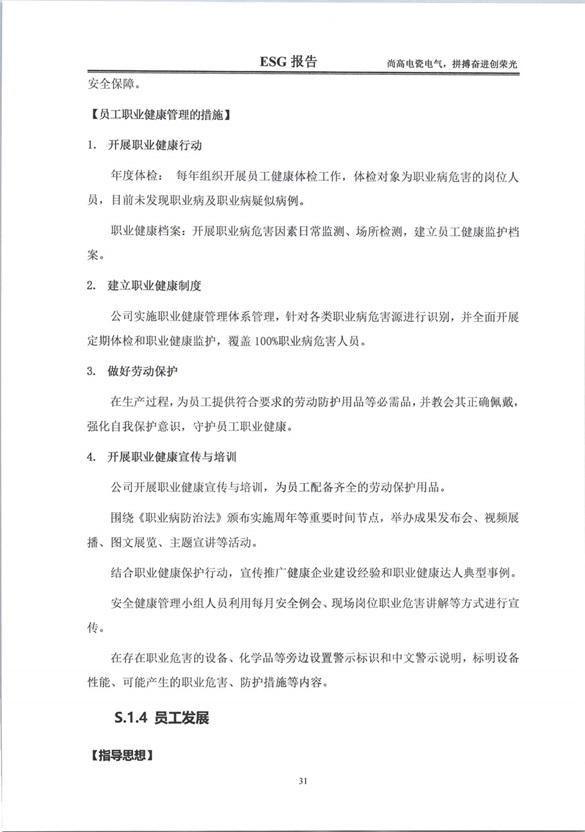 ESG 报告

尚高电瓷电气，拼搏奋进创荣光

安全保障。

【员工职业健康管理的措施】

1. 开展职业健康行动

年度体检： 每年组织开展员工健康体检工作，体检对象为职业病危害的岗位人员，目前未发现职业病及职业病疑似病例。

职业健康档案：开展职业病危害因素日常监测、场所检测，建立员工健康监护档案。

2. 建立职业健康制度

公司实施职业健康管理体系管理，针对各类职业病危害源进行识别，并全面开展定期体检和职业健康监护，覆盖 100%职业病危害人员。

3. 做好劳动保护

在生产过程，为员工提供符合要求的劳动防护用品等必需品，并教会其正确佩戴，强化自我保护意识，守护员工职业健康。

4. 开展职业健康宣传与培训

公司开展职业健康宣传与培训，为员工配备齐全的劳动保护用品。

围绕《职业病防治法》颁布实施周年等重要时间节点，举办成果发布会、视频展播、图文展览、主题宣讲等活动。

结合职业健康保护行动，宣传推广健康企业建设经验和职业健康达人典型事例。

安全健康管理小组人员利用每月安全例会、现场岗位职业危害讲解等方式进行宣传。

在存在职业危害的设备、化学品等旁边设置警示标识和中文警示说明，标明设备性能、可能产生的职业危害、防护措施等内容。

S.1.4 员工发展

【指导思想】

31